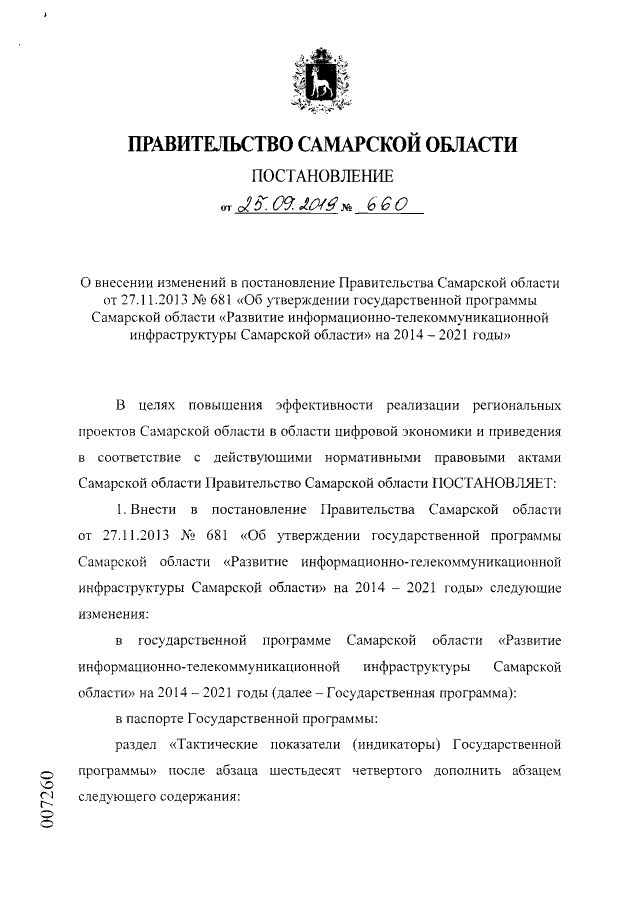 ПРАВИТЕЛЬСТВО САМАРСКОЙ ОБЛАСТИ

ПОСТАНОВЛЕНИЕ

от 25.09.2019 № 660

О внесении изменений в постановление Правительства Самарской области от 27.11.2013 № 681 «Об утверждении государственной программы Самарской области «Развитие информационно-телекоммуникационной инфраструктуры Самарской области» на 2014 – 2021 годы»

В целях повышения эффективности реализации региональных проектов Самарской области в области цифровой экономики и приведения в соответствие с действующими нормативными правовыми актами Самарской области Правительство Самарской области ПОСТАНОВЛЯЕТ:

1. Внести в постановление Правительства Самарской области от 27.11.2013 № 681 «Об утверждении государственной программы Самарской области «Развитие информационно-телекоммуникационной инфраструктуры Самарской области» на 2014 – 2021 годы» следующие изменения:

в государственной программе Самарской области «Развитие информационно-телекоммуникационной инфраструктуры Самарской области» на 2014 – 2021 годы (далее – Государственная программа):

в паспорте Государственной программы:

раздел «Тактические показатели (индикаторы) Государственной программы» после абзаца шестьдесят четвертого дополнить абзацем следующего содержания:

007260